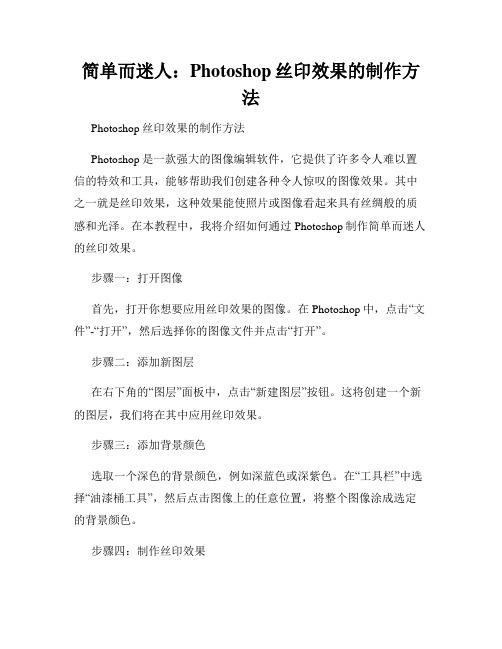 简单而迷人：Photoshop 丝印效果的制作方法

Photoshop 丝印效果的制作方法

Photoshop 是一款强大的图像编辑软件，它提供了许多令人难以置信的特效和工具，能够帮助我们创建各种令人惊叹的图像效果。其中之一就是丝印效果，这种效果能使照片或图像看起来具有丝绸般的质感和光泽。在本教程中，我将介绍如何通过 Photoshop 制作简单而迷人的丝印效果。

步骤一：打开图像

首先，打开你想要应用丝印效果的图像。在 Photoshop 中，点击“文件”-“打开”，然后选择你的图像文件并点击“打开”。

步骤二：添加新图层

在右下角的“图层”面板中，点击“新建图层”按钮。这将创建一个新的图层，我们将在其中应用丝印效果。

步骤三：添加背景颜色

选取一个深色的背景颜色，例如深蓝色或深紫色。在“工具栏”中选择“油漆桶工具”，然后点击图像上的任意位置，将整个图像涂成选定的背景颜色。

步骤四：制作丝印效果